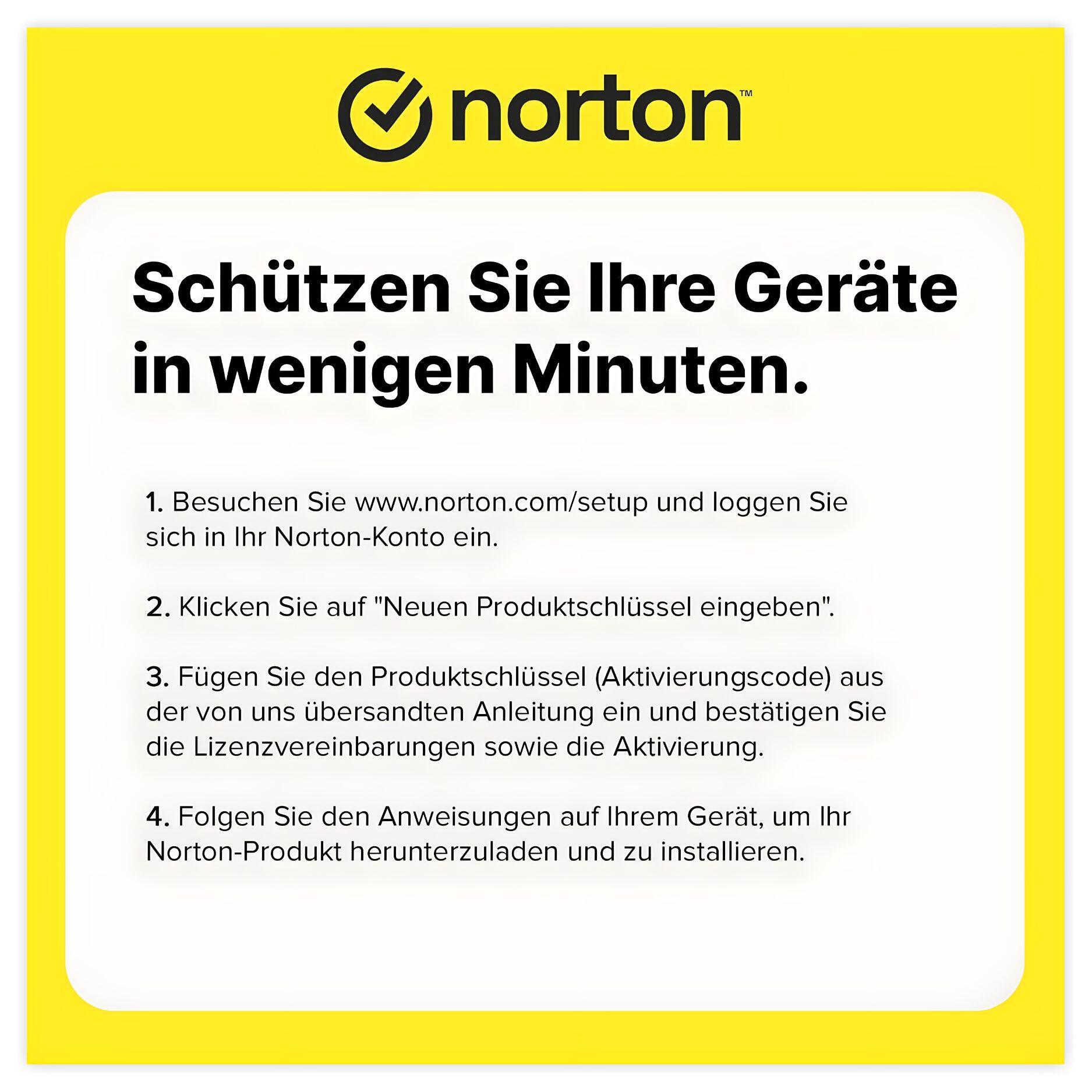 norton™

Schützen Sie Ihre Geräte in wenigen Minuten.

1. Besuchen Sie www.norton.com/setup und loggen Sie sich in Ihr Norton-Konto ein.

2. Klicken Sie auf "Neuen Produktschlüssel eingeben".

3. Fügen Sie den Produktschlüssel (Aktivierungscode) aus der von uns übersandten Anleitung ein und bestätigen Sie die Lizenzvereinbarungen sowie die Aktivierung.

4. Folgen Sie den Anweisungen auf Ihrem Gerät, um Ihr Norton-Produkt herunterzuladen und zu installieren.